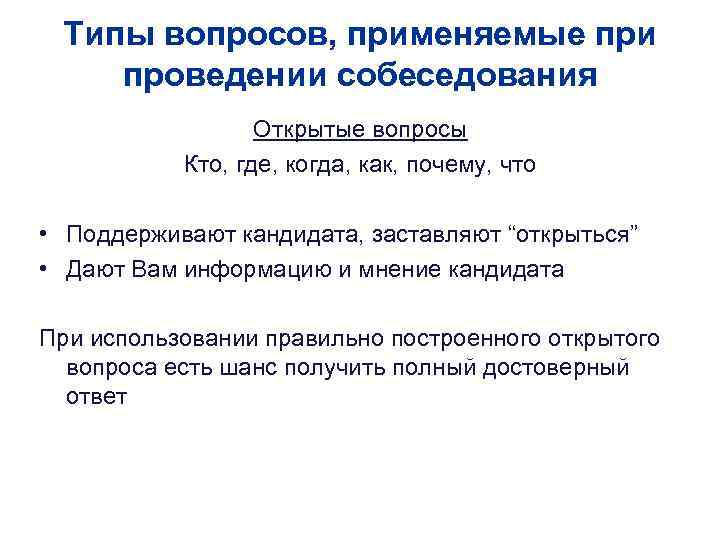 Типы вопросов, применяемые при проведении собеседования

Открытые вопросы

Кто, где, когда, как, почему, что

• Поддерживают кандидата, заставляют “открыться”
• Дают Вам информацию и мнение кандидата

При использовании правильно построенного открытого вопроса есть шанс получить полный достоверный ответ